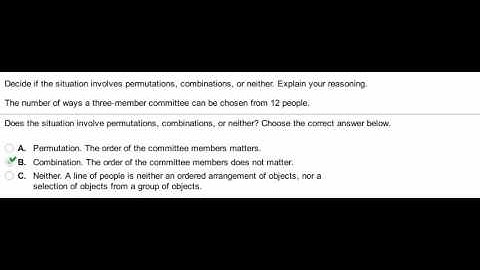 Decide if the situation involves permutations, combinations, or neither. Explain your reasoning.

The number of ways a three-member committee can be chosen from 12 people.

Does the situation involve permutations, combinations, or neither? Choose the correct answer below.

A. Permutation. The order of the committee members matters.

B. Combination. The order of the committee members does not matter.

C. Neither. A line of people is neither an ordered arrangement of objects, nor a selection of objects from a group of objects.